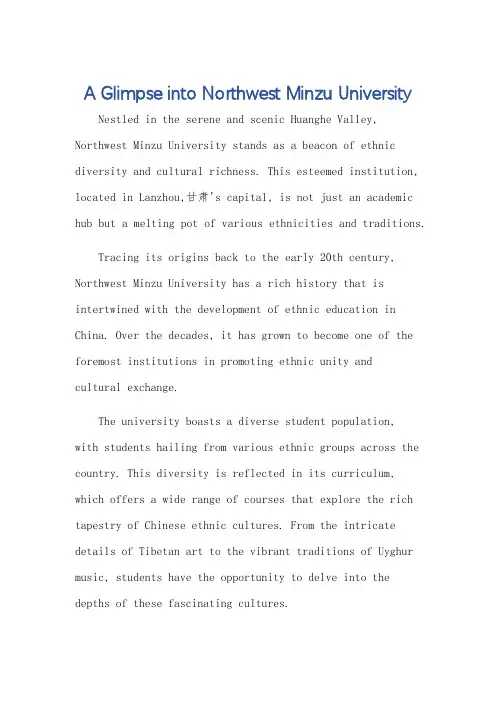 A Glimpse into Northwest Minzu University

Nestled in the serene and scenic Huanghe Valley, Northwest Minzu University stands as a beacon of ethnic diversity and cultural richness. This esteemed institution, located in Lanzhou,甘肃's capital, is not just an academic hub but a melting pot of various ethnicities and traditions.

Tracing its origins back to the early 20th century, Northwest Minzu University has a rich history that is intertwined with the development of ethnic education in China. Over the decades, it has grown to become one of the foremost institutions in promoting ethnic unity and cultural exchange.

The university boasts a diverse student population, with students hailing from various ethnic groups across the country. This diversity is reflected in its curriculum, which offers a wide range of courses that explore the rich tapestry of Chinese ethnic cultures. From the intricate details of Tibetan art to the vibrant traditions of Uyghur music, students have the opportunity to delve into the depths of these fascinating cultures.